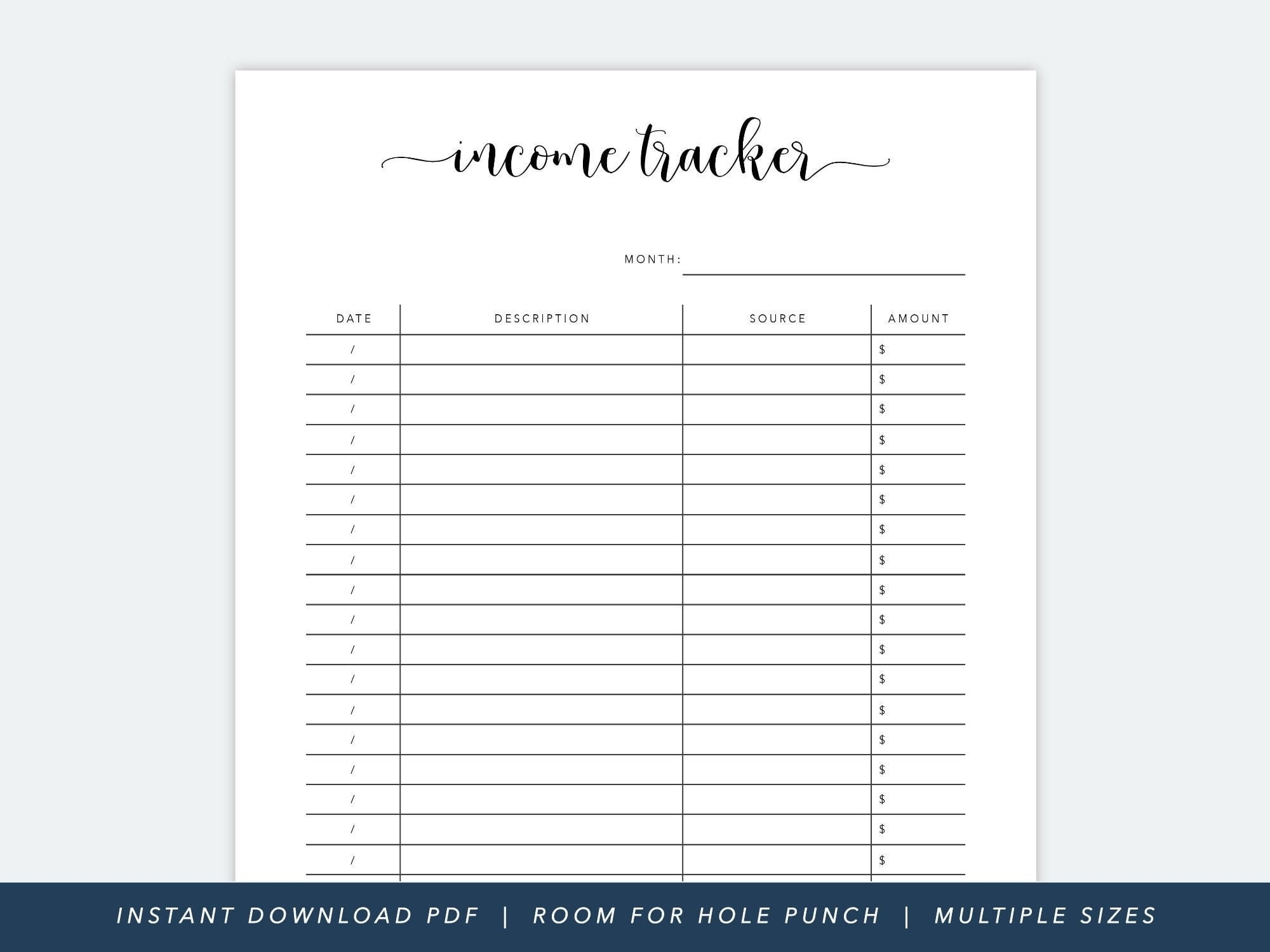 income tracker

MONTH: ____

| DATE | DESCRIPTION | SOURCE | AMOUNT |
|---|---|---|---|
| / | | | $ |
| / | | | $ |
| / | | | $ |
| / | | | $ |
| / | | | $ |
| / | | | $ |
| / | | | $ |
| / | | | $ |
| / | | | $ |
| / | | | $ |
| / | | | $ |
| / | | | $ |
| / | | | $ |
| / | | | $ |
| / | | | $ |
| / | | | $ |
| / | | | $ |
| / | | | $ |

INSTANT DOWNLOAD PDF | ROOM FOR HOLE PUNCH | MULTIPLE SIZES